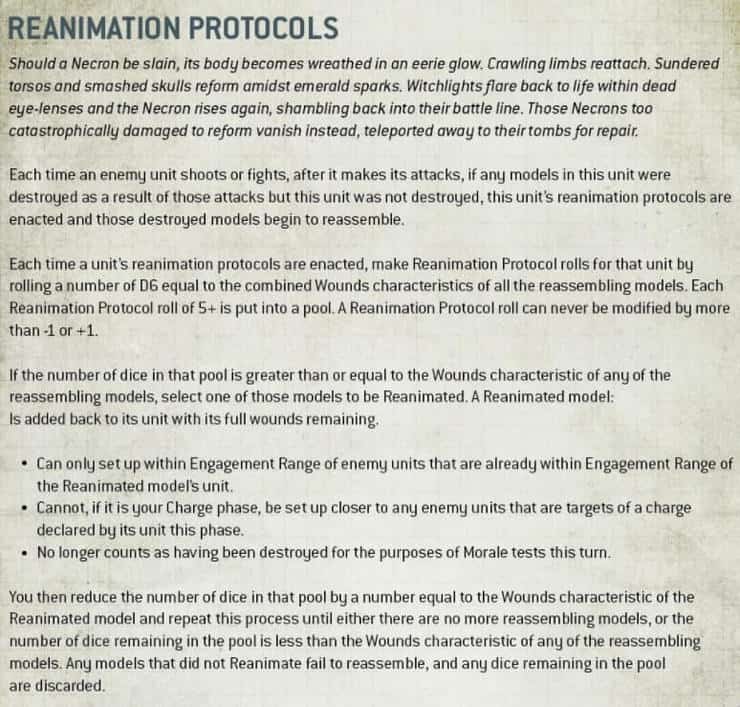 REANIMATION PROTOCOLS

Should a Necron be slain, its body becomes wreathed in an eerie glow. Crawling limbs reattach. Sundered torsos and smashed skulls reform amidst emerald sparks. Witchlights flare back to life within dead eye-lenses and the Necron rises again, shambling back into their battle line. Those Necrons too catastrophically damaged to reform vanish instead, teleported away to their tombs for repair.

Each time an enemy unit shoots or fights, after it makes its attacks, if any models in this unit were destroyed as a result of those attacks but this unit was not destroyed, this unit's reanimation protocols are enacted and those destroyed models begin to reassemble.

Each time a unit's reanimation protocols are enacted, make Reanimation Protocol rolls for that unit by rolling a number of D6 equal to the combined Wounds characteristics of all the reassembling models. Each Reanimation Protocol roll of 5+ is put into a pool. A Reanimation Protocol roll can never be modified by more than -1 or +1.

If the number of dice in that pool is greater than or equal to the Wounds characteristic of any of the reassembling models, select one of those models to be Reanimated. A Reanimated model:
Is added back to its unit with its full wounds remaining.

• Can only set up within Engagement Range of enemy units that are already within Engagement Range of the Reanimated model's unit.
• Cannot, if it is your Charge phase, be set up closer to any enemy units that are targets of a charge declared by its unit this phase.
• No longer counts as having been destroyed for the purposes of Morale tests this turn.

You then reduce the number of dice in that pool by a number equal to the Wounds characteristic of the Reanimated model and repeat this process until either there are no more reassembling models, or the number of dice remaining in the pool is less than the Wounds characteristic of any of the reassembling models. Any models that did not Reanimate fail to reassemble, and any dice remaining in the pool are discarded.